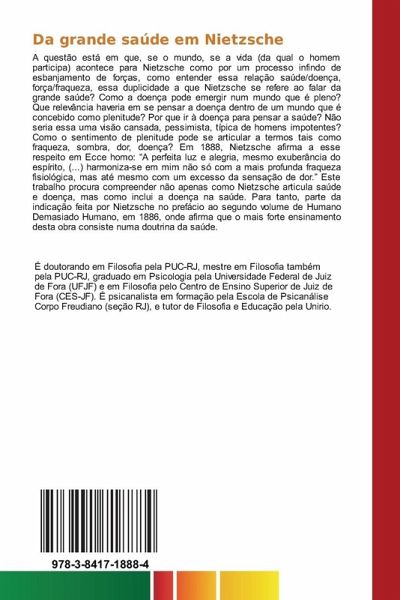 Da grande saúde em Nietzsche

A questão está em que, se o mundo, se a vida (da qual o homem participa) acontece para Nietzsche como por um processo infindo de esbanjamento de forças, como entender essa relação saúde/doença, força/fraqueza, essa duplicidade a que Nietzsche se refere ao falar da grande saúde? Como a doença pode emergir num mundo que é pleno? Que relevância haveria em se pensar a doença dentro de um mundo que é concebido como plenitude? Por que ir à doença para pensar a saúde? Não seria essa uma visão cansada, pessimista, típica de homens impotentes? Como o sentimento de plenitude pode se articular a termos tais como fraqueza, sombra, dor, doença? Em 1888, Nietzsche afirma a esse respeito em Ecce homo: "A perfeita luz e alegria, mesmo exuberância do espírito, (...) harmoniza-se em mim não só com a mais profunda fraqueza fisiológica, mas até mesmo com um excesso da sensação de dor." Este trabalho procura compreender não apenas como Nietzsche articula saúde e doença, mas como inclui a doença na saúde. Para tanto, parte da indicação feita por Nietzsche no prefácio ao segundo volume de Humano Demasiado Humano, em 1886, onde afirma que o mais forte ensinamento desta obra consiste numa doutrina da saúde.

É doutorando em Filosofia pela PUC-RJ, mestre em Filosofia também pela PUC-RJ, graduado em Psicologia pela Universidade Federal de Juiz de Fora (UFJF) e em Filosofia pelo Centro de Ensino Superior de Juiz de Fora (CES-JF). É psicanalista em formação pela Escola de Psicanálise Corpo Freudiano (seção RJ), e tutor de Filosofia e Educação pela Unirio.

978-3-8417-1888-4